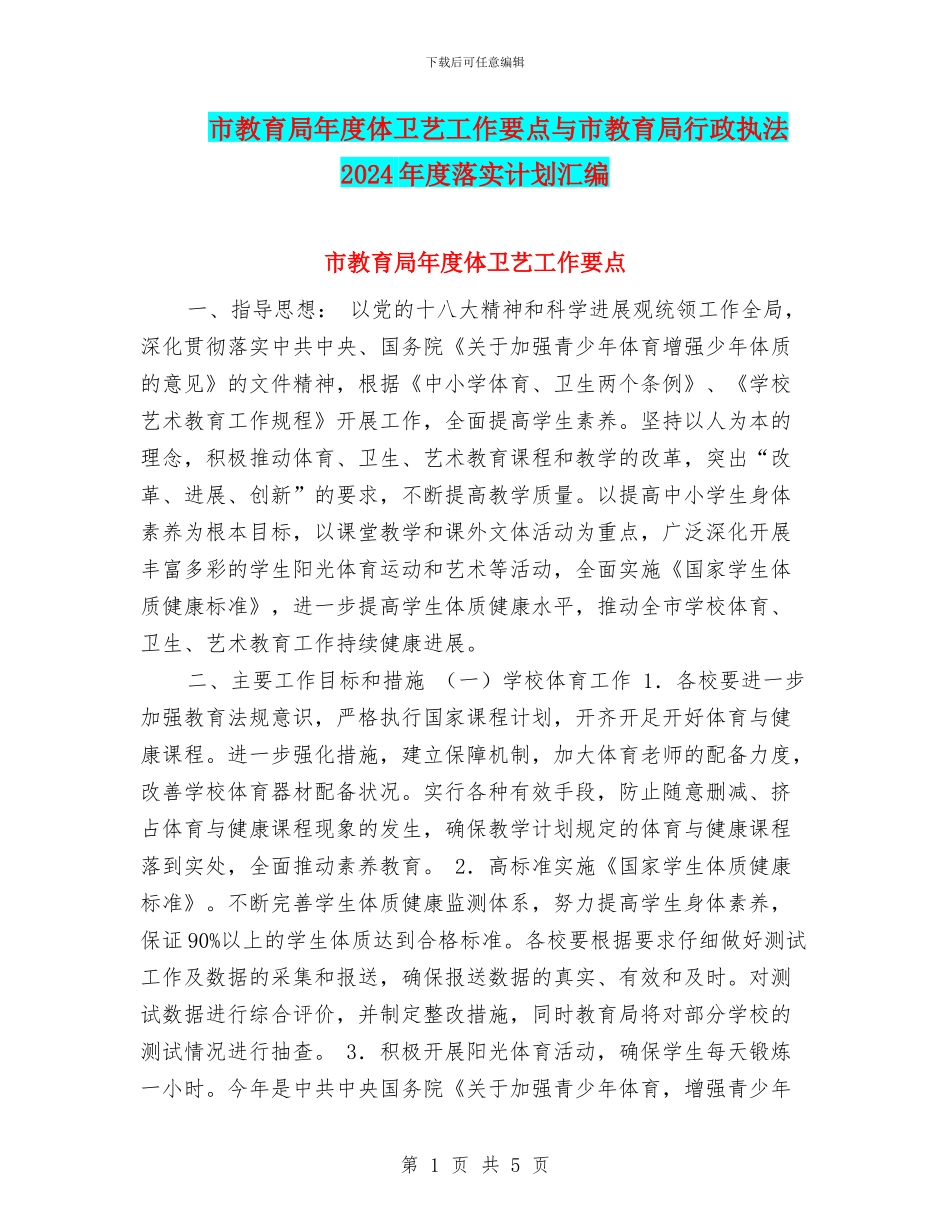 下载后可任意编辑

市教育局年度体卫艺工作要点与市教育局行政执法2024年度落实计划汇编

市教育局年度体卫艺工作要点

一、指导思想： 以党的十八大精神和科学进展观统领工作全局，深化贯彻落实中共中央、国务院《关于加强青少年体育增强少年体质的意见》的文件精神，根据《中小学体育、卫生两个条例》、《学校艺术教育工作规程》开展工作，全面提高学生素养。坚持以人为本的理念，积极推动体育、卫生、艺术教育课程和教学的改革，突出“改革、进展、创新”的要求，不断提高教学质量。以提高中小学生身体素养为根本目标，以课堂教学和课外文体活动为重点，广泛深化开展丰富多彩的学生阳光体育运动和艺术等活动，全面实施《国家学生体质健康标准》，进一步提高学生体质健康水平，推动全市学校体育、卫生、艺术教育工作持续健康进展。

二、主要工作目标和措施 （一）学校体育工作 1．各校要进一步加强教育法规意识，严格执行国家课程计划，开齐开足开好体育与健康课程。进一步强化措施，建立保障机制，加大体育老师的配备力度，改善学校体育器材配备状况。实行各种有效手段，防止随意删减、挤占体育与健康课程现象的发生，确保教学计划规定的体育与健康课程落到实处，全面推动素养教育。 2．高标准实施《国家学生体质健康标准》。不断完善学生体质健康监测体系，努力提高学生身体素养，保证90%以上的学生体质达到合格标准。各校要根据要求仔细做好测试工作及数据的采集和报送，确保报送数据的真实、有效和及时。对测试数据进行综合评价，并制定整改措施，同时教育局将对部分学校的测试情况进行抽查。 3．积极开展阳光体育活动，确保学生每天锻炼一小时。今年是中共中央国务院《关于加强青少年体育，增强青少年

第 1 页 共 5 页